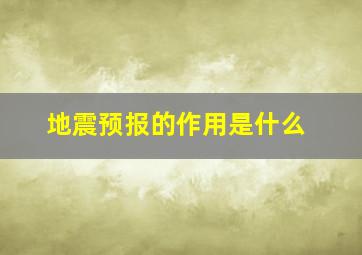 地震预报的作用是什么